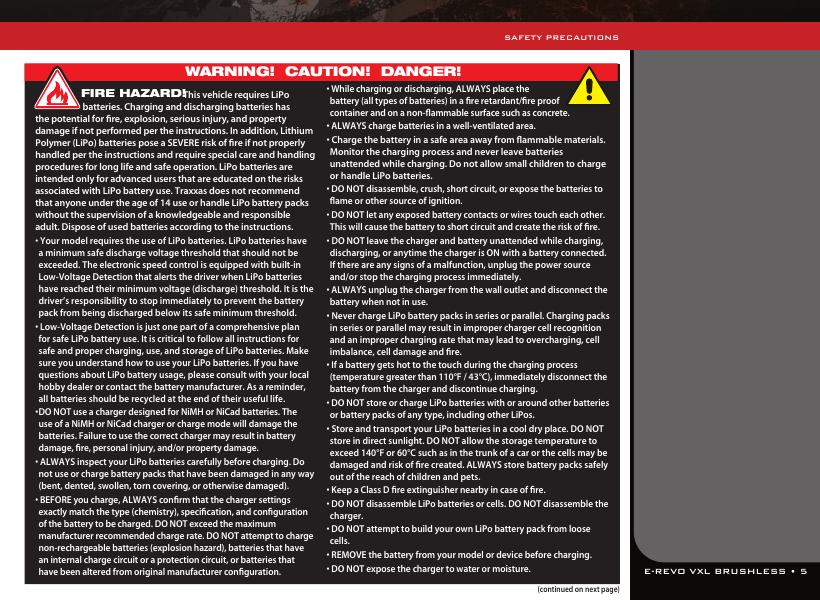 SAFETY PRECAUTIONS

WARNING! CAUTION! DANGER!

FIRE HAZARD! This vehicle requires LiPo batteries. Charging and discharging batteries has the potential for fire, explosion, serious injury, and property damage if not performed per the instructions. In addition, Lithium Polymer (LiPo) batteries pose a SEVERE risk of fire if not properly handled per the instructions and require special care and handling procedures for long life and safe operation. LiPo batteries are intended only for advanced users that are educated on the risks associated with LiPo battery use. Traxxas does not recommend that anyone under the age of 14 use or handle LiPo battery packs without the supervision of a knowledgeable and responsible adult. Dispose of used batteries according to the instructions.

• Your model requires the use of LiPo batteries. LiPo batteries have a minimum safe discharge voltage threshold that should not be exceeded. The electronic speed control is equipped with built-in Low-Voltage Detection that alerts the driver when LiPo batteries have reached their minimum voltage (discharge) threshold. It is the driver's responsibility to stop immediately to prevent the battery pack from being discharged below its safe minimum threshold.

• Low-Voltage Detection is just one part of a comprehensive plan for safe LiPo battery use. It is critical to follow all instructions for safe and proper charging, use, and storage of LiPo batteries. Make sure you understand how to use your LiPo batteries. If you have questions about LiPo battery usage, please consult with your local hobby dealer or contact the battery manufacturer. As a reminder, all batteries should be recycled at the end of their useful life.

•DO NOT use a charger designed for NiMH or NiCad batteries. The use of a NiMH or NiCad charger or charge mode will damage the batteries. Failure to use the correct charger may result in battery damage, fire, personal injury, and/or property damage.

• ALWAYS inspect your LiPo batteries carefully before charging. Do not use or charge battery packs that have been damaged in any way (bent, dented, swollen, torn covering, or otherwise damaged).

• BEFORE you charge, ALWAYS confirm that the charger settings exactly match the type (chemistry), specification, and configuration of the battery to be charged. DO NOT exceed the maximum manufacturer recommended charge rate. DO NOT attempt to charge non-rechargeable batteries (explosion hazard), batteries that have an internal charge circuit or a protection circuit, or batteries that have been altered from original manufacturer configuration.

• While charging or discharging, ALWAYS place the battery (all types of batteries) in a fire retardant/fire proof container and on a non-flammable surface such as concrete.

• ALWAYS charge batteries in a well-ventilated area.

• Charge the battery in a safe area away from flammable materials. Monitor the charging process and never leave batteries unattended while charging. Do not allow small children to charge or handle LiPo batteries.

• DO NOT disassemble, crush, short circuit, or expose the batteries to flame or other source of ignition.

• DO NOT let any exposed battery contacts or wires touch each other. This will cause the battery to short circuit and create the risk of fire.

• DO NOT leave the charger and battery unattended while charging, discharging, or anytime the charger is ON with a battery connected. If there are any signs of a malfunction, unplug the power source and/or stop the charging process immediately.

• ALWAYS unplug the charger from the wall outlet and disconnect the battery when not in use.

• Never charge LiPo battery packs in series or parallel. Charging packs in series or parallel may result in improper charger cell recognition and an improper charging rate that may lead to overcharging, cell imbalance, cell damage and fire.

• If a battery gets hot to the touch during the charging process (temperature greater than 110°F / 43°C), immediately disconnect the battery from the charger and discontinue charging.

• DO NOT store or charge LiPo batteries with or around other batteries or battery packs of any type, including other LiPos.

• Store and transport your LiPo batteries in a cool dry place. DO NOT store in direct sunlight. DO NOT allow the storage temperature to exceed 140°F or 60°C such as in the trunk of a car or the cells may be damaged and risk of fire created. ALWAYS store battery packs safely out of the reach of children and pets.

• Keep a Class D fire extinguisher nearby in case of fire.

• DO NOT disassemble LiPo batteries or cells. DO NOT disassemble the charger.

• DO NOT attempt to build your own LiPo battery pack from loose cells.

• REMOVE the battery from your model or device before charging.

• DO NOT expose the charger to water or moisture.

(continued on next page)

E-REVO VXL BRUSHLESS • 5